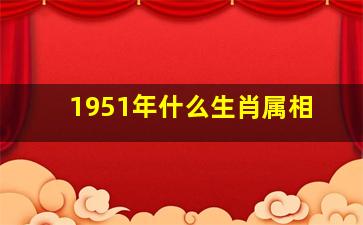 1951年什么生肖属相